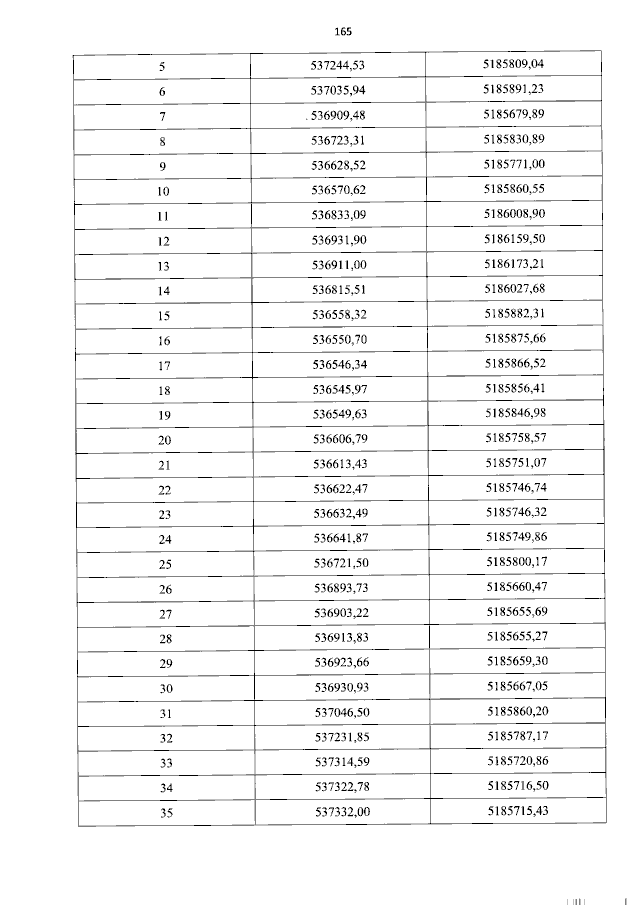 165

| 5 | 537244,53 | 5185809,04 |
|---|---|---|
| 6 | 537035,94 | 5185891,23 |
| 7 | 536909,48 | 5185679,89 |
| 8 | 536723,31 | 5185830,89 |
| 9 | 536628,52 | 5185771,00 |
| 10 | 536570,62 | 5185860,55 |
| 11 | 536833,09 | 5186008,90 |
| 12 | 536931,90 | 5186159,50 |
| 13 | 536911,00 | 5186173,21 |
| 14 | 536815,51 | 5186027,68 |
| 15 | 536558,32 | 5185882,31 |
| 16 | 536550,70 | 5185875,66 |
| 17 | 536546,34 | 5185866,52 |
| 18 | 536545,97 | 5185856,41 |
| 19 | 536549,63 | 5185846,98 |
| 20 | 536606,79 | 5185758,57 |
| 21 | 536613,43 | 5185751,07 |
| 22 | 536622,47 | 5185746,74 |
| 23 | 536632,49 | 5185746,32 |
| 24 | 536641,87 | 5185749,86 |
| 25 | 536721,50 | 5185800,17 |
| 26 | 536893,73 | 5185660,47 |
| 27 | 536903,22 | 5185655,69 |
| 28 | 536913,83 | 5185655,27 |
| 29 | 536923,66 | 5185659,30 |
| 30 | 536930,93 | 5185667,05 |
| 31 | 537046,50 | 5185860,20 |
| 32 | 537231,85 | 5185787,17 |
| 33 | 537314,59 | 5185720,86 |
| 34 | 537322,78 | 5185716,50 |
| 35 | 537332,00 | 5185715,43 |